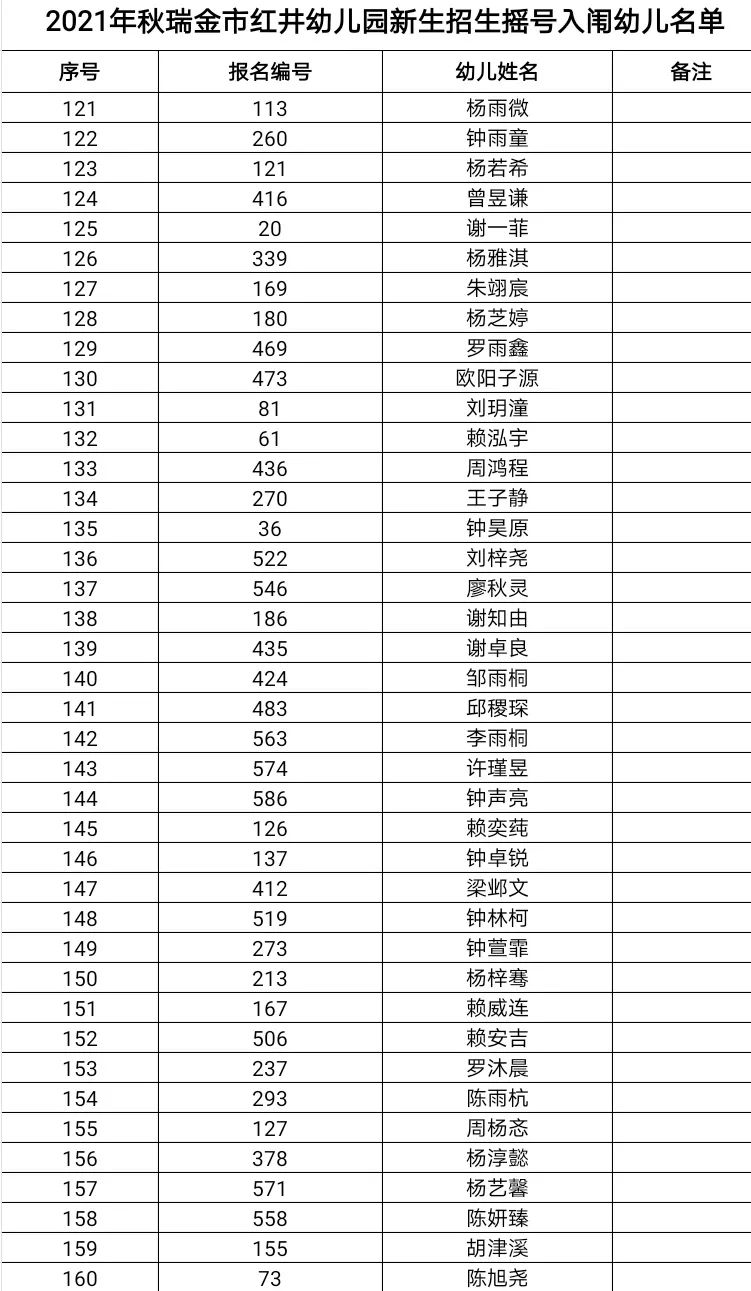 2021年秋瑞金市红井幼儿园新生招生摇号入闱幼儿名单

| 序号 | 报名编号 | 幼儿姓名 | 备注 |
|---|---|---|---|
| 121 | 113 | 杨雨微 | |
| 122 | 260 | 钟雨童 | |
| 123 | 121 | 杨若希 | |
| 124 | 416 | 曾昱谦 | |
| 125 | 20 | 谢一菲 | |
| 126 | 339 | 杨雅淇 | |
| 127 | 169 | 朱翊宸 | |
| 128 | 180 | 杨芝婷 | |
| 129 | 469 | 罗雨鑫 | |
| 130 | 473 | 欧阳子源 | |
| 131 | 81 | 刘玥潼 | |
| 132 | 61 | 赖泓宇 | |
| 133 | 436 | 周鸿程 | |
| 134 | 270 | 王子静 | |
| 135 | 36 | 钟昊原 | |
| 136 | 522 | 刘梓尧 | |
| 137 | 546 | 廖秋灵 | |
| 138 | 186 | 谢知由 | |
| 139 | 435 | 谢卓良 | |
| 140 | 424 | 邹雨桐 | |
| 141 | 483 | 邱稷琛 | |
| 142 | 563 | 李雨桐 | |
| 143 | 574 | 许瑾昱 | |
| 144 | 586 | 钟声亮 | |
| 145 | 126 | 赖奕莼 | |
| 146 | 137 | 钟卓锐 | |
| 147 | 412 | 梁邺文 | |
| 148 | 519 | 钟林柯 | |
| 149 | 273 | 钟萱霏 | |
| 150 | 213 | 杨梓骞 | |
| 151 | 167 | 赖威连 | |
| 152 | 506 | 赖安吉 | |
| 153 | 237 | 罗沐晨 | |
| 154 | 293 | 陈雨杭 | |
| 155 | 127 | 周杨忞 | |
| 156 | 378 | 杨淳懿 | |
| 157 | 571 | 杨艺馨 | |
| 158 | 558 | 陈妍臻 | |
| 159 | 155 | 胡津溪 | |
| 160 | 73 | 陈旭尧 | |